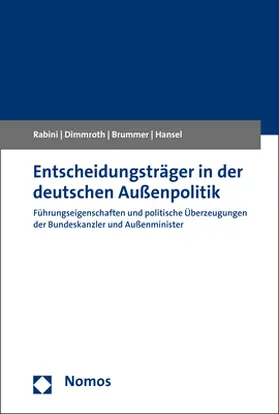 Rabini | Dimmroth | Brummer | Hansel

Entscheidungsträger in der deutschen Außenpolitik

Führungseigenschaften und politische Überzeugungen der Bundeskanzler und Außenminister

Nomos